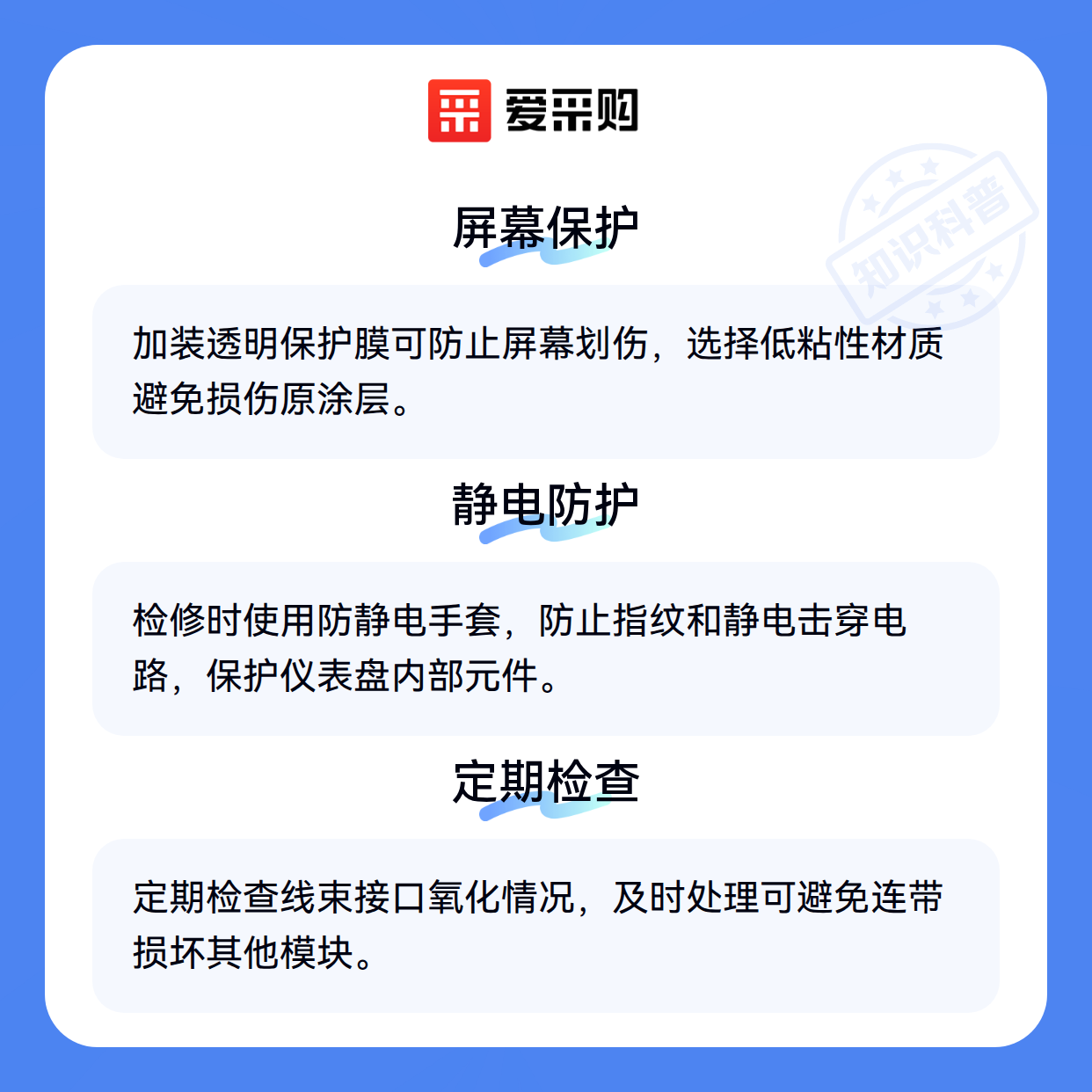 爱采购

屏幕保护

加装透明保护膜可防止屏幕划伤，选择低粘性材质避免损伤原涂层。

静电防护

检修时使用防静电手套，防止指纹和静电击穿电路，保护仪表盘内部元件。

定期检查

定期检查线束接口氧化情况，及时处理可避免连带损坏其他模块。

知识科普